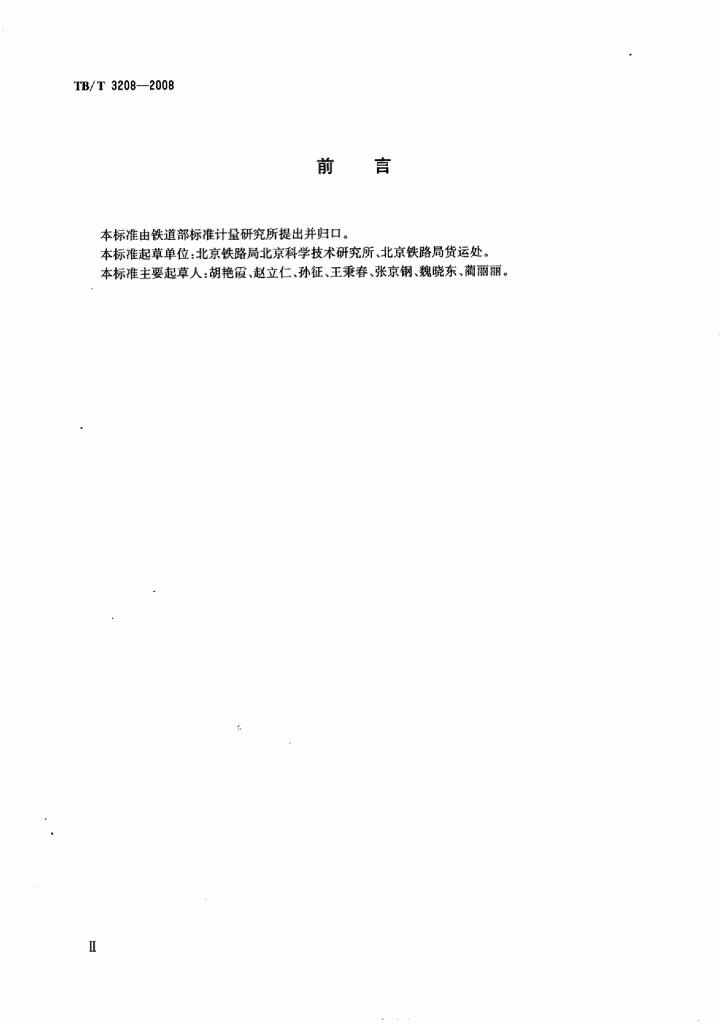 TB/T 3208—2008

前 言

本标准由铁道部标准计量研究所提出并归口。

本标准起草单位:北京铁路局北京科学技术研究所、北京铁路局货运处。

本标准主要起草人:胡艳霞、赵立仁、孙征、王秉春、张京钢、魏晓东、蔺丽丽。

Ⅱ